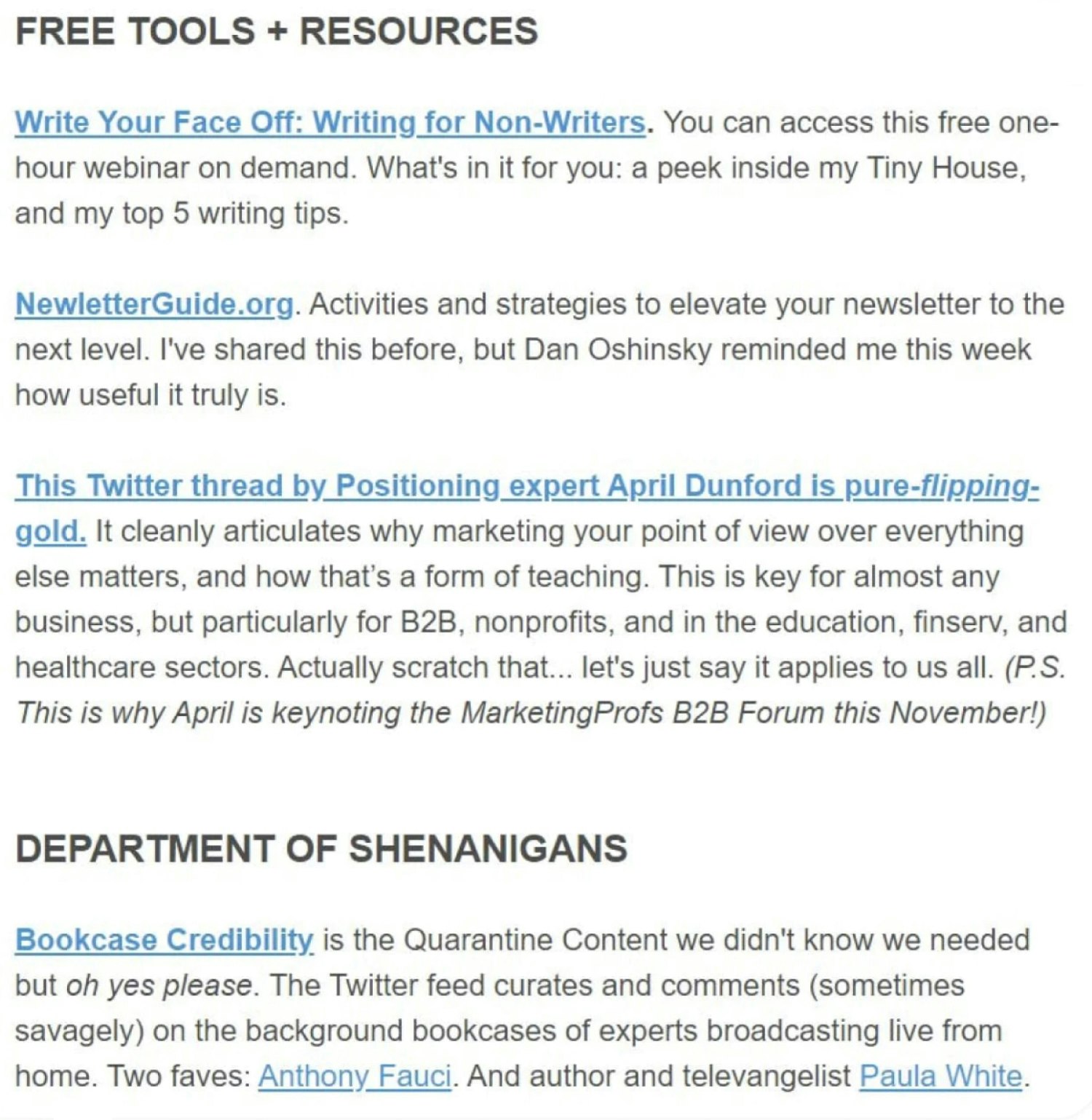 FREE TOOLS + RESOURCES

Write Your Face Off: Writing for Non-Writers. You can access this free one-hour webinar on demand. What's in it for you: a peek inside my Tiny House, and my top 5 writing tips.

NewletterGuide.org. Activities and strategies to elevate your newsletter to the next level. I've shared this before, but Dan Oshinsky reminded me this week how useful it truly is.

This Twitter thread by Positioning expert April Dunford is pure-flipping-gold. It cleanly articulates why marketing your point of view over everything else matters, and how that's a form of teaching. This is key for almost any business, but particularly for B2B, nonprofits, and in the education, finserv, and healthcare sectors. Actually scratch that... let's just say it applies to us all. (P.S. This is why April is keynoting the MarketingProfs B2B Forum this November!)

DEPARTMENT OF SHENANIGANS

Bookcase Credibility is the Quarantine Content we didn't know we needed but oh yes please. The Twitter feed curates and comments (sometimes savagely) on the background bookcases of experts broadcasting live from home. Two faves: Anthony Fauci. And author and televangelist Paula White.